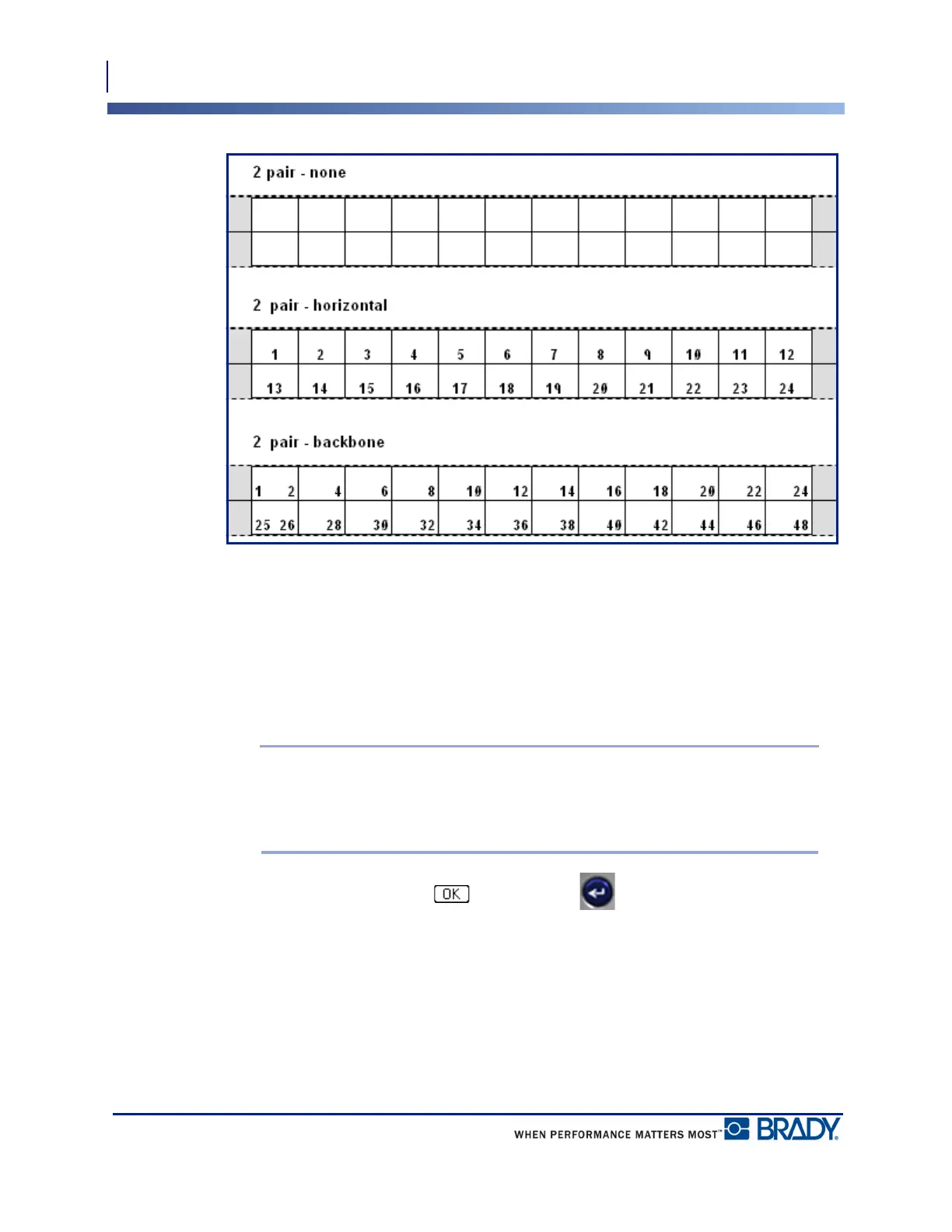 2 pair - none

2 pair - horizontal

| 1 | 2 | 3 | 4 | 5 | 6 | 7 | 8 | 9 | 10 | 11 | 12 |
|---|---|---|---|---|---|---|---|---|---|---|---|
| 13 | 14 | 15 | 16 | 17 | 18 | 19 | 20 | 21 | 22 | 23 | 24 |

2 pair - backbone

| 1 2 | 4 | 6 | 8 | 10 | 12 | 14 | 16 | 18 | 20 | 22 | 24 |
|---|---|---|---|---|---|---|---|---|---|---|---|
| 25 26 | 28 | 30 | 32 | 34 | 36 | 38 | 40 | 42 | 44 | 46 | 48 |

OK

WHEN PERFORMANCE MATTERS MOST™ BRADY®